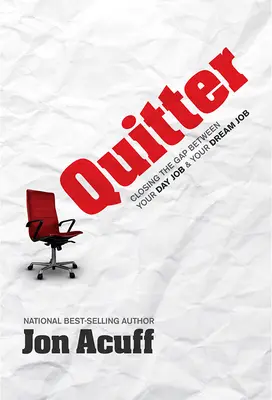 Quitter

CLOSING THE GAP BETWEEN YOUR DAY JOB & YOUR DREAM JOB

NATIONAL BEST-SELLING AUTHOR

Jon Acuff